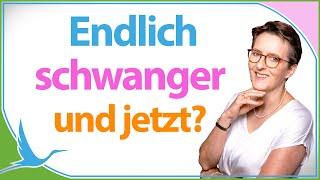 Endlich
schwanger
und jetzt?